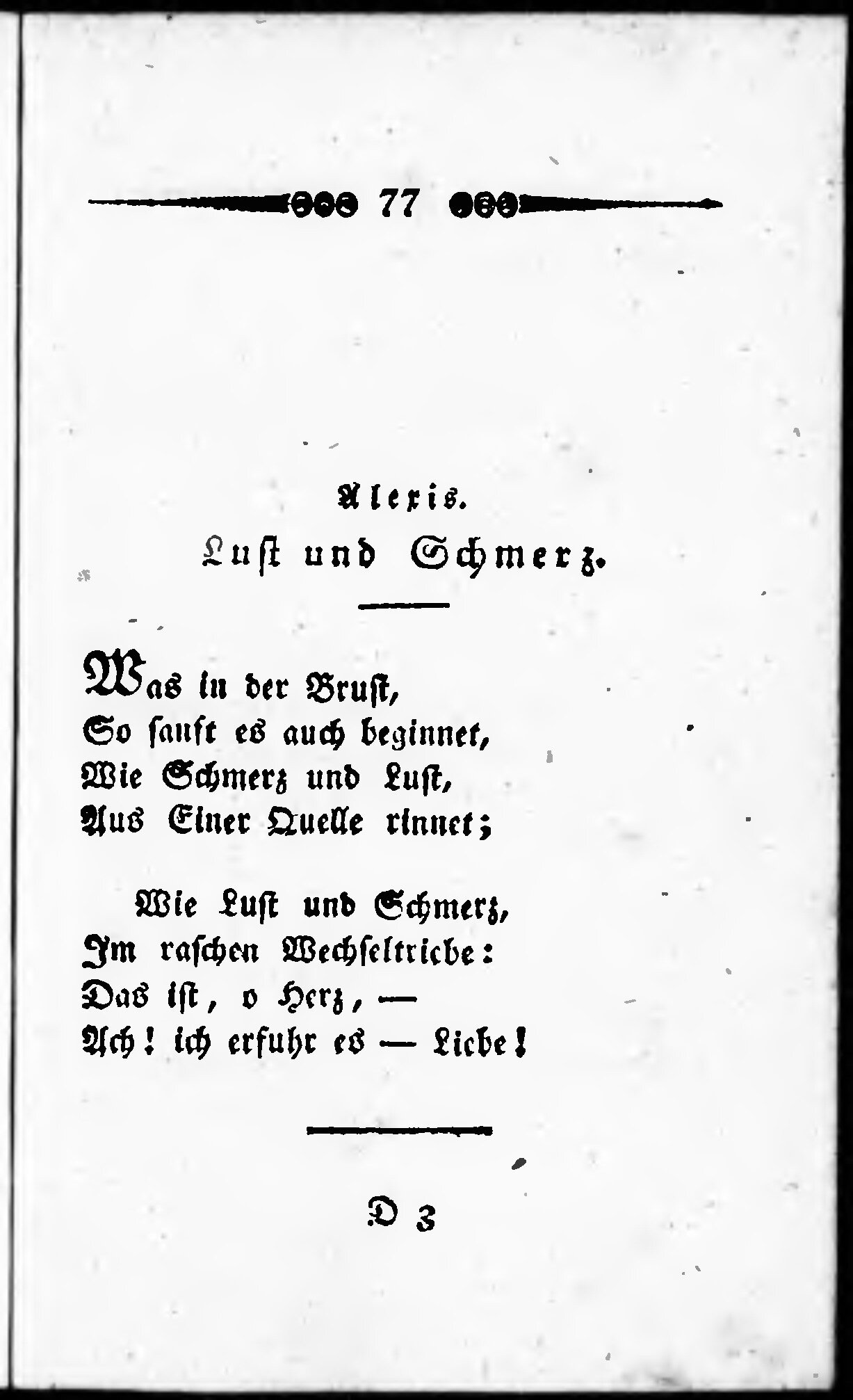 77

Alexis.
Lust und Schmerz.

Was in der Brust,
So sanft es auch beginnet,
Wie Schmerz und Lust,
Aus Einer Quelle rinnet;

Wie Lust und Schmerz,
Im raschen Wechseltriebe:
Das ist, o Herz, —
Ach! ich erfuhr es — Liebe!

D 3